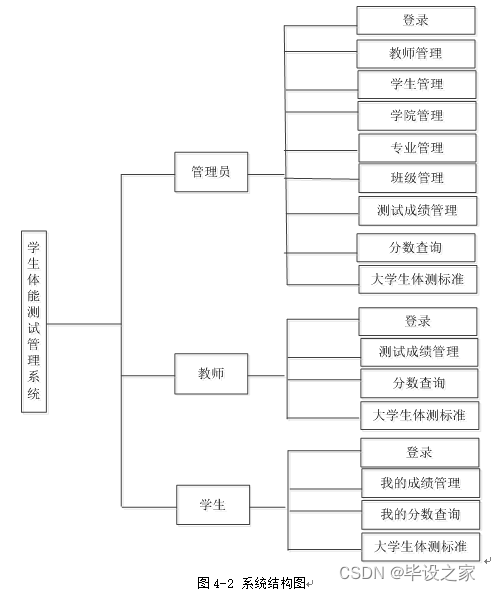 学生体能测试管理系统

管理员
登录
教师管理
学生管理
学院管理
专业管理
班级管理
测试成绩管理
分数查询
大学生体测标准

教师
登录
测试成绩管理
分数查询
大学生体测标准

学生
登录
我的成绩管理
我的分数查询
大学生体测标准

图 4-2 系统结构图

CSDN @毕设之家